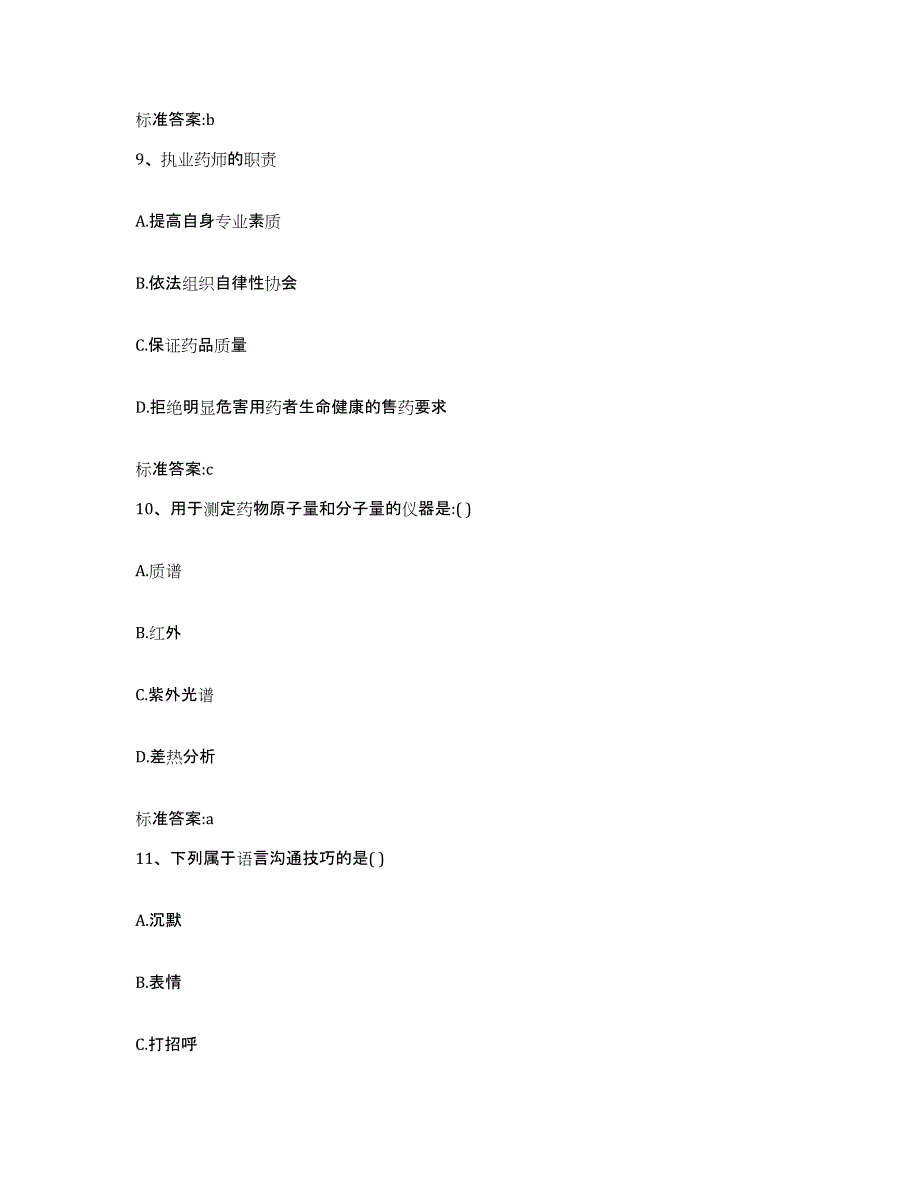 标准答案:b

9、执业药师的职责

A.提高自身专业素质

B.依法组织自律性协会

C.保证药品质量

D.拒绝明显危害用药者生命健康的售药要求

标准答案:c

10、用于测定药物原子量和分子量的仪器是:( )

A.质谱

B.红外

C.紫外光谱

D.差热分析

标准答案:a

11、下列属于语言沟通技巧的是( )

A.沉默

B.表情

C.打招呼